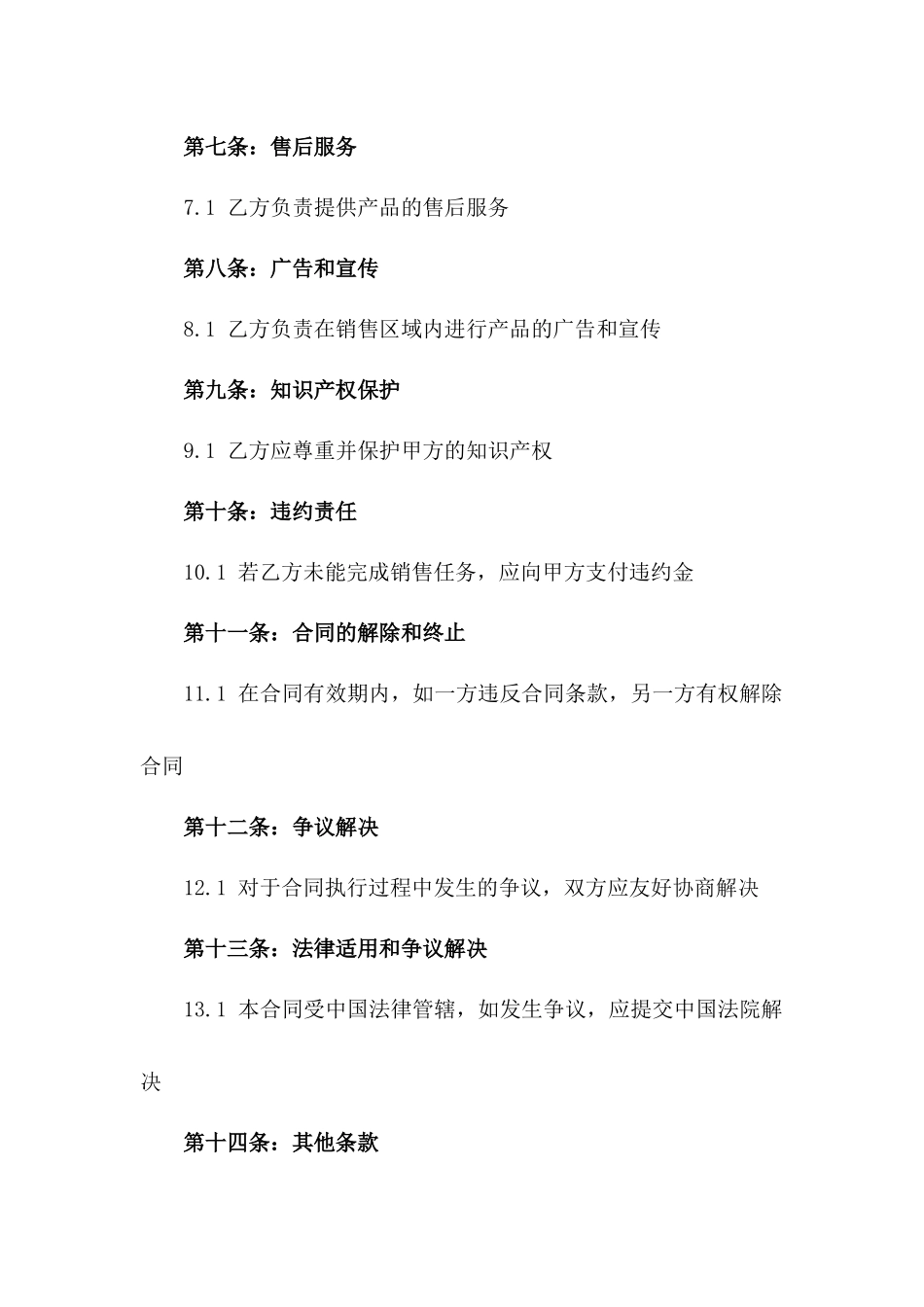 第七条：售后服务

7.1 乙方负责提供产品的售后服务

第八条：广告和宣传

8.1 乙方负责在销售区域内进行产品的广告和宣传

第九条：知识产权保护

9.1 乙方应尊重并保护甲方的知识产权

第十条：违约责任

10.1 若乙方未能完成销售任务，应向甲方支付违约金

第十一条：合同的解除和终止

11.1 在合同有效期内，如一方违反合同条款，另一方有权解除合同

第十二条：争议解决

12.1 对于合同执行过程中发生的争议，双方应友好协商解决

第十三条：法律适用和争议解决

13.1 本合同受中国法律管辖，如发生争议，应提交中国法院解决

第十四条：其他条款